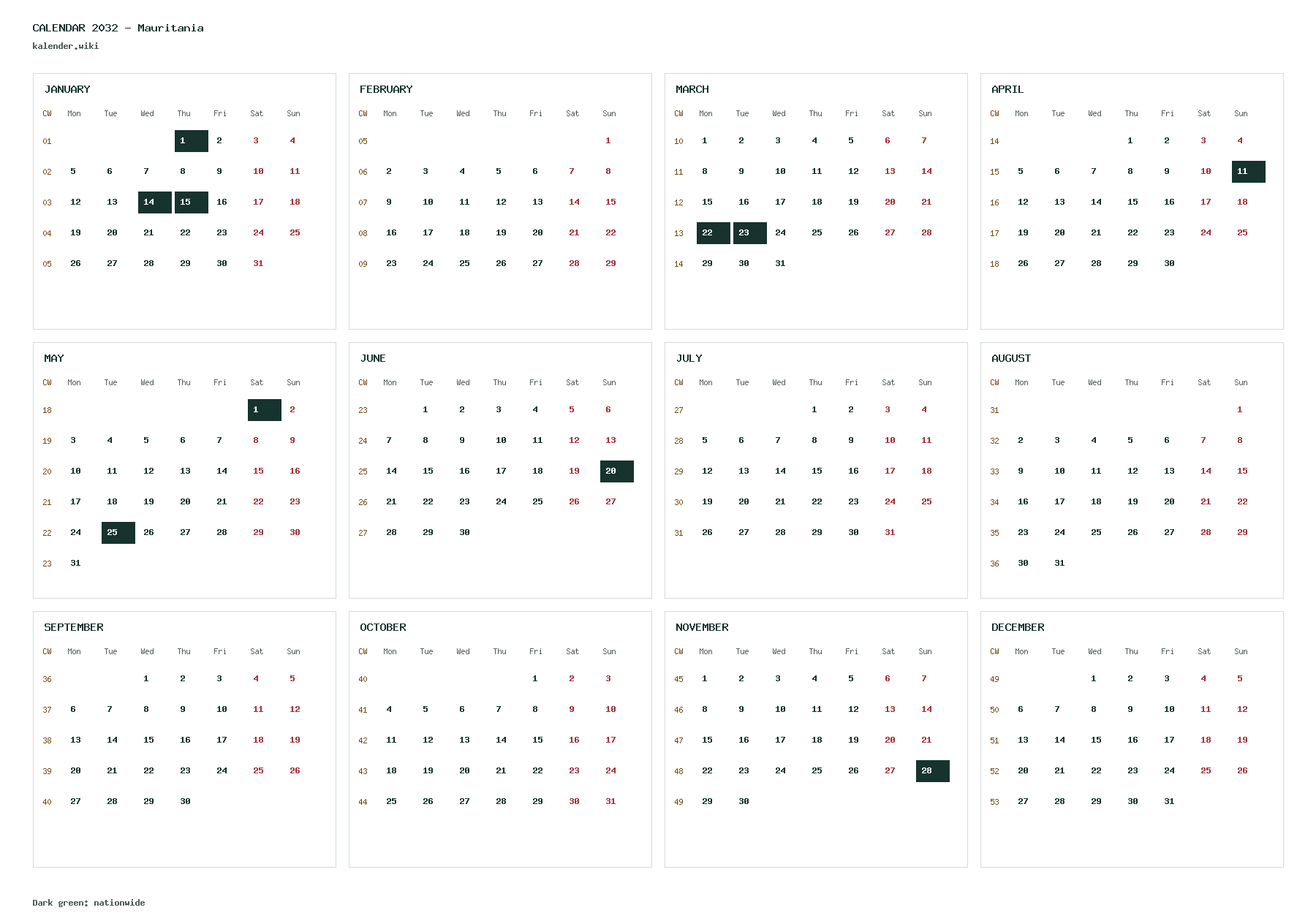 CALENDAR 2032 - Mauritania
kalender.wiki

JANUARY

| CW | Mon | Tue | Wed | Thu | Fri | Sat | Sun |
|---|---|---|---|---|---|---|---|
| 01 | | | | 1 | 2 | 3 | 4 |
| 02 | 5 | 6 | 7 | 8 | 9 | 10 | 11 |
| 03 | 12 | 13 | 14 | 15 | 16 | 17 | 18 |
| 04 | 19 | 20 | 21 | 22 | 23 | 24 | 25 |
| 05 | 26 | 27 | 28 | 29 | 30 | 31 | |

FEBRUARY

| CW | Mon | Tue | Wed | Thu | Fri | Sat | Sun |
|---|---|---|---|---|---|---|---|
| 05 | | | | | | | 1 |
| 06 | 2 | 3 | 4 | 5 | 6 | 7 | 8 |
| 07 | 9 | 10 | 11 | 12 | 13 | 14 | 15 |
| 08 | 16 | 17 | 18 | 19 | 20 | 21 | 22 |
| 09 | 23 | 24 | 25 | 26 | 27 | 28 | 29 |

MARCH

| CW | Mon | Tue | Wed | Thu | Fri | Sat | Sun |
|---|---|---|---|---|---|---|---|
| 10 | 1 | 2 | 3 | 4 | 5 | 6 | 7 |
| 11 | 8 | 9 | 10 | 11 | 12 | 13 | 14 |
| 12 | 15 | 16 | 17 | 18 | 19 | 20 | 21 |
| 13 | 22 | 23 | 24 | 25 | 26 | 27 | 28 |
| 14 | 29 | 30 | 31 | | | | |

APRIL

| CW | Mon | Tue | Wed | Thu | Fri | Sat | Sun |
|---|---|---|---|---|---|---|---|
| 14 | | | | 1 | 2 | 3 | 4 |
| 15 | 5 | 6 | 7 | 8 | 9 | 10 | 11 |
| 16 | 12 | 13 | 14 | 15 | 16 | 17 | 18 |
| 17 | 19 | 20 | 21 | 22 | 23 | 24 | 25 |
| 18 | 26 | 27 | 28 | 29 | 30 | | |

MAY

| CW | Mon | Tue | Wed | Thu | Fri | Sat | Sun |
|---|---|---|---|---|---|---|---|
| 18 | | | | | | 1 | 2 |
| 19 | 3 | 4 | 5 | 6 | 7 | 8 | 9 |
| 20 | 10 | 11 | 12 | 13 | 14 | 15 | 16 |
| 21 | 17 | 18 | 19 | 20 | 21 | 22 | 23 |
| 22 | 24 | 25 | 26 | 27 | 28 | 29 | 30 |
| 23 | 31 | | | | | | |

JUNE

| CW | Mon | Tue | Wed | Thu | Fri | Sat | Sun |
|---|---|---|---|---|---|---|---|
| 23 | | 1 | 2 | 3 | 4 | 5 | 6 |
| 24 | 7 | 8 | 9 | 10 | 11 | 12 | 13 |
| 25 | 14 | 15 | 16 | 17 | 18 | 19 | 20 |
| 26 | 21 | 22 | 23 | 24 | 25 | 26 | 27 |
| 27 | 28 | 29 | 30 | | | | |

JULY

| CW | Mon | Tue | Wed | Thu | Fri | Sat | Sun |
|---|---|---|---|---|---|---|---|
| 27 | | | | 1 | 2 | 3 | 4 |
| 28 | 5 | 6 | 7 | 8 | 9 | 10 | 11 |
| 29 | 12 | 13 | 14 | 15 | 16 | 17 | 18 |
| 30 | 19 | 20 | 21 | 22 | 23 | 24 | 25 |
| 31 | 26 | 27 | 28 | 29 | 30 | 31 | |

AUGUST

| CW | Mon | Tue | Wed | Thu | Fri | Sat | Sun |
|---|---|---|---|---|---|---|---|
| 31 | | | | | | | 1 |
| 32 | 2 | 3 | 4 | 5 | 6 | 7 | 8 |
| 33 | 9 | 10 | 11 | 12 | 13 | 14 | 15 |
| 34 | 16 | 17 | 18 | 19 | 20 | 21 | 22 |
| 35 | 23 | 24 | 25 | 26 | 27 | 28 | 29 |
| 36 | 30 | 31 | | | | | |

SEPTEMBER

| CW | Mon | Tue | Wed | Thu | Fri | Sat | Sun |
|---|---|---|---|---|---|---|---|
| 36 | | | 1 | 2 | 3 | 4 | 5 |
| 37 | 6 | 7 | 8 | 9 | 10 | 11 | 12 |
| 38 | 13 | 14 | 15 | 16 | 17 | 18 | 19 |
| 39 | 20 | 21 | 22 | 23 | 24 | 25 | 26 |
| 40 | 27 | 28 | 29 | 30 | | | |

OCTOBER

| CW | Mon | Tue | Wed | Thu | Fri | Sat | Sun |
|---|---|---|---|---|---|---|---|
| 40 | | | | | 1 | 2 | 3 |
| 41 | 4 | 5 | 6 | 7 | 8 | 9 | 10 |
| 42 | 11 | 12 | 13 | 14 | 15 | 16 | 17 |
| 43 | 18 | 19 | 20 | 21 | 22 | 23 | 24 |
| 44 | 25 | 26 | 27 | 28 | 29 | 30 | 31 |

NOVEMBER

| CW | Mon | Tue | Wed | Thu | Fri | Sat | Sun |
|---|---|---|---|---|---|---|---|
| 45 | 1 | 2 | 3 | 4 | 5 | 6 | 7 |
| 46 | 8 | 9 | 10 | 11 | 12 | 13 | 14 |
| 47 | 15 | 16 | 17 | 18 | 19 | 20 | 21 |
| 48 | 22 | 23 | 24 | 25 | 26 | 27 | 28 |
| 49 | 29 | 30 | | | | | |

DECEMBER

| CW | Mon | Tue | Wed | Thu | Fri | Sat | Sun |
|---|---|---|---|---|---|---|---|
| 49 | | | 1 | 2 | 3 | 4 | 5 |
| 50 | 6 | 7 | 8 | 9 | 10 | 11 | 12 |
| 51 | 13 | 14 | 15 | 16 | 17 | 18 | 19 |
| 52 | 20 | 21 | 22 | 23 | 24 | 25 | 26 |
| 53 | 27 | 28 | 29 | 30 | 31 | | |

Dark green: nationwide